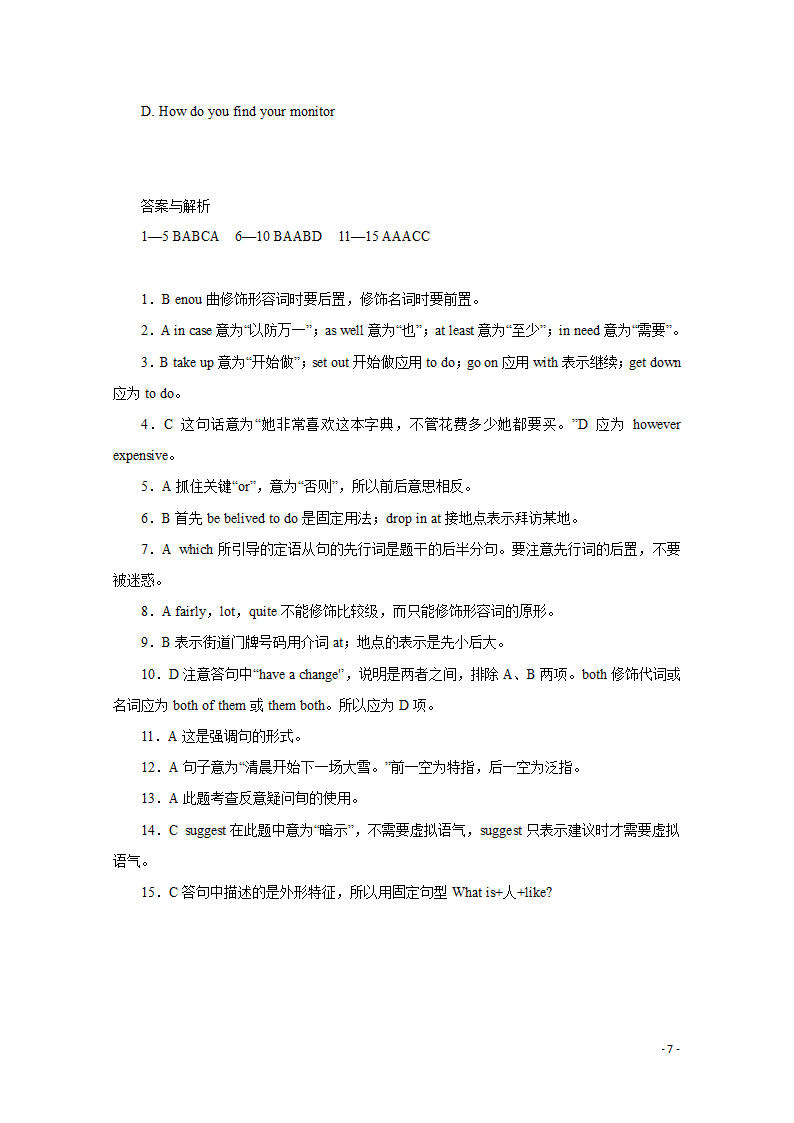 D. How do you find your monitor

答案与解析
1—5 BABCA　6—10 BAABD　11—15 AAACC

1．B enou 曲修饰形容词时要后置，修饰名词时要前置。

2．A in case 意为“以防万一”；as well 意为“也”；at least 意为“至少”；in need 意为“需要”。

3．B take up 意为“开始做”；set out 开始做应用 to do；go on 应用 with 表示继续；get down 应为 to do。

4．C 这句话意为“她非常喜欢这本字典，不管花费多少她都要买。”D 应为 however expensive。

5．A 抓住关键“or”，意为“否则”，所以前后意思相反。

6．B 首先 be belived to do 是固定用法；drop in at 接地点表示拜访某地。

7．A which 所引导的定语从句的先行词是题干的后半分句。要注意先行词的后置，不要被迷惑。

8．A fairly，lot，quite 不能修饰比较级，而只能修饰形容词的原形。

9．B 表示街道门牌号码用介词 at；地点的表示是先小后大。

10．D 注意答句中“have a change”，说明是两者之间，排除 A、B 两项。both 修饰代词或名词应为 both of them 或 them both。所以应为 D 项。

11．A 这是强调句的形式。

12．A 句子意为“清晨开始下一场大雪。”前一空为特指，后一空为泛指。

13．A 此题考查反意疑问句的使用。

14．C suggest 在此题中意为“暗示”，不需要虚拟语气，suggest 只表示建议时才需要虚拟语气。

15．C 答句中描述的是外形特征，所以用固定句型 What is+人+like?

- 7 -